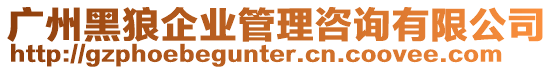 广州黑狼企业管理咨询有限公司
http://gzphoebegunter.cn.coovee.com